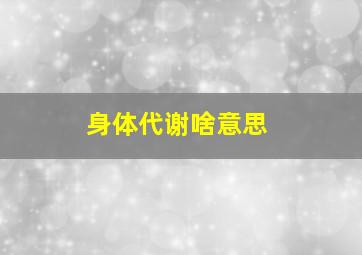 身体代谢啥意思